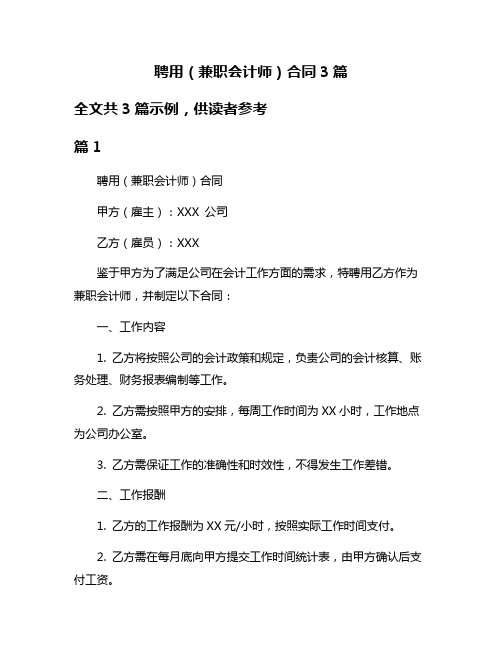 聘用（兼职会计师）合同 3 篇

全文共 3 篇示例，供读者参考

篇 1

聘用（兼职会计师）合同

甲方（雇主）：XXX 公司

乙方（雇员）：XXX

鉴于甲方为了满足公司在会计工作方面的需求，特聘用乙方作为兼职会计师，并制定以下合同：

一、工作内容

1. 乙方将按照公司的会计政策和规定，负责公司的会计核算、账务处理、财务报表编制等工作。

2. 乙方需按照甲方的安排，每周工作时间为 XX 小时，工作地点为公司办公室。

3. 乙方需保证工作的准确性和时效性，不得发生工作差错。

二、工作报酬

1. 乙方的工作报酬为 XX 元/小时，按照实际工作时间支付。

2. 乙方需在每月底向甲方提交工作时间统计表，由甲方确认后支付工资。